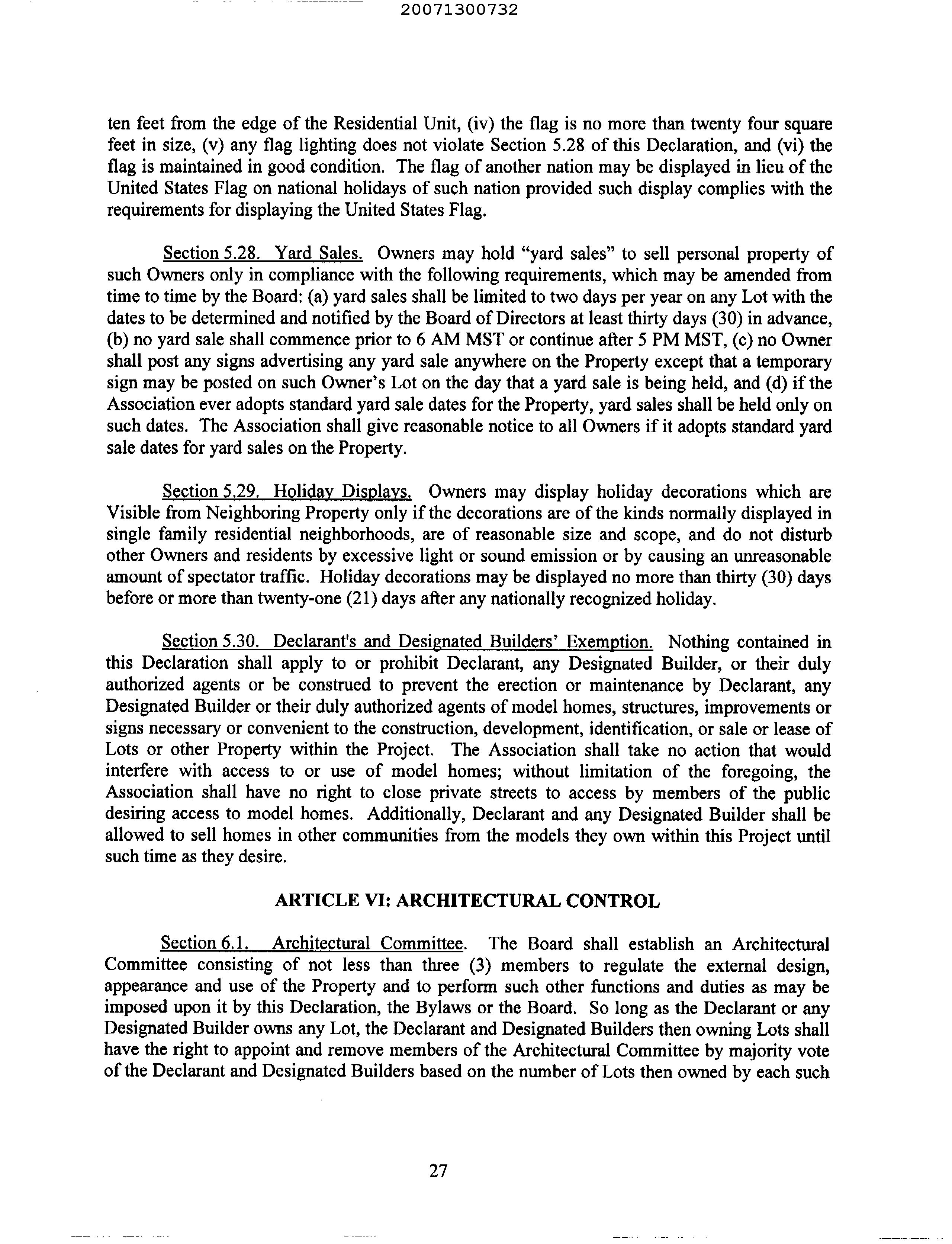 20071300732

ten feet from the edge of the Residential Unit, (iv) the flag is no more than twenty four square feet in size, (v) any flag lighting does not violate Section 5.28 of this Declaration, and (vi) the flag is maintained in good condition. The flag of another nation may be displayed in lieu of the United States Flag on national holidays of such nation provided such display complies with the requirements for displaying the United States Flag.

Section 5.28. Yard Sales. Owners may hold "yard sales" to sell personal property of such Owners only in compliance with the following requirements, which may be amended from time to time by the Board: (a) yard sales shall be limited to two days per year on any Lot with the dates to be determined and notified by the Board of Directors at least thirty days (30) in advance, (b) no yard sale shall commence prior to 6 AM MST or continue after 5 PM MST, (c) no Owner shall post any signs advertising any yard sale anywhere on the Property except that a temporary sign may be posted on such Owner's Lot on the day that a yard sale is being held, and (d) if the Association ever adopts standard yard sale dates for the Property, yard sales shall be held only on such dates. The Association shall give reasonable notice to all Owners if it adopts standard yard sale dates for yard sales on the Property.

Section 5.29. Holiday Displays. Owners may display holiday decorations which are Visible from Neighboring Property only if the decorations are of the kinds normally displayed in single family residential neighborhoods, are of reasonable size and scope, and do not disturb other Owners and residents by excessive light or sound emission or by causing an unreasonable amount of spectator traffic. Holiday decorations may be displayed no more than thirty (30) days before or more than twenty-one (21) days after any nationally recognized holiday.

Section 5.30. Declarant's and Designated Builders' Exemption. Nothing contained in this Declaration shall apply to or prohibit Declarant, any Designated Builder, or their duly authorized agents or be construed to prevent the erection or maintenance by Declarant, any Designated Builder or their duly authorized agents of model homes, structures, improvements or signs necessary or convenient to the construction, development, identification, or sale or lease of Lots or other Property within the Project. The Association shall take no action that would interfere with access to or use of model homes; without limitation of the foregoing, the Association shall have no right to close private streets to access by members of the public desiring access to model homes. Additionally, Declarant and any Designated Builder shall be allowed to sell homes in other communities from the models they own within this Project until such time as they desire.

ARTICLE VI: ARCHITECTURAL CONTROL

Section 6.1. Architectural Committee. The Board shall establish an Architectural Committee consisting of not less than three (3) members to regulate the external design, appearance and use of the Property and to perform such other functions and duties as may be imposed upon it by this Declaration, the Bylaws or the Board. So long as the Declarant or any Designated Builder owns any Lot, the Declarant and Designated Builders then owning Lots shall have the right to appoint and remove members of the Architectural Committee by majority vote of the Declarant and Designated Builders based on the number of Lots then owned by each such

27